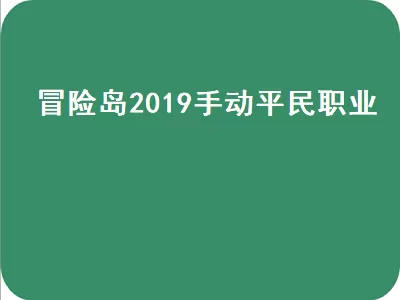 冒险岛2019手动平民职业